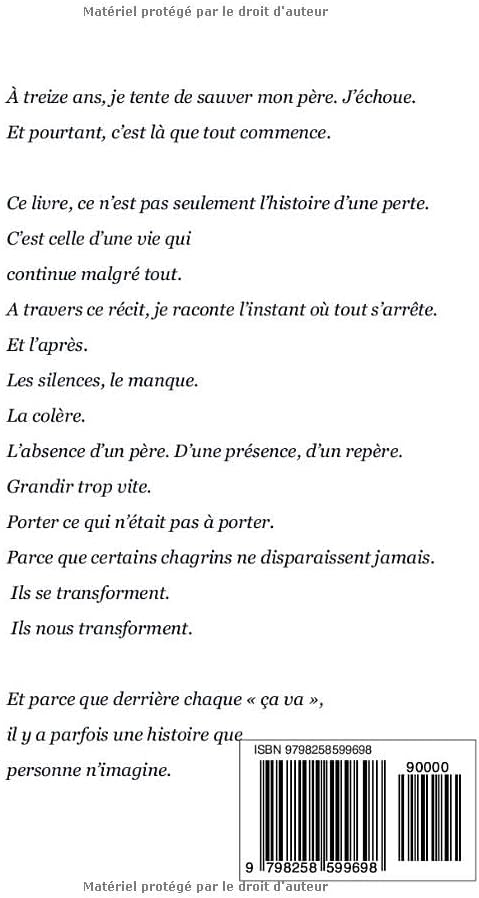 Matériel protégé par le droit d'auteur

À treize ans, je tente de sauver mon père. J'échoue.
Et pourtant, c'est là que tout commence.

Ce livre, ce n'est pas seulement l'histoire d'une perte.
C'est celle d'une vie qui
continue malgré tout.
A travers ce récit, je raconte l'instant où tout s'arrête.
Et l'après.
Les silences, le manque.
La colère.
L'absence d'un père. D'une présence, d'un repère.
Grandir trop vite.
Porter ce qui n'était pas à porter.
Parce que certains chagrins ne disparaissent jamais.
Ils se transforment.
Ils nous transforment.

Et parce que derrière chaque « ça va »,
il y a parfois une histoire que
personne n'imagine.

ISBN 9798258599698
90000
9 798258 599698

Matériel protégé par le droit d'auteur